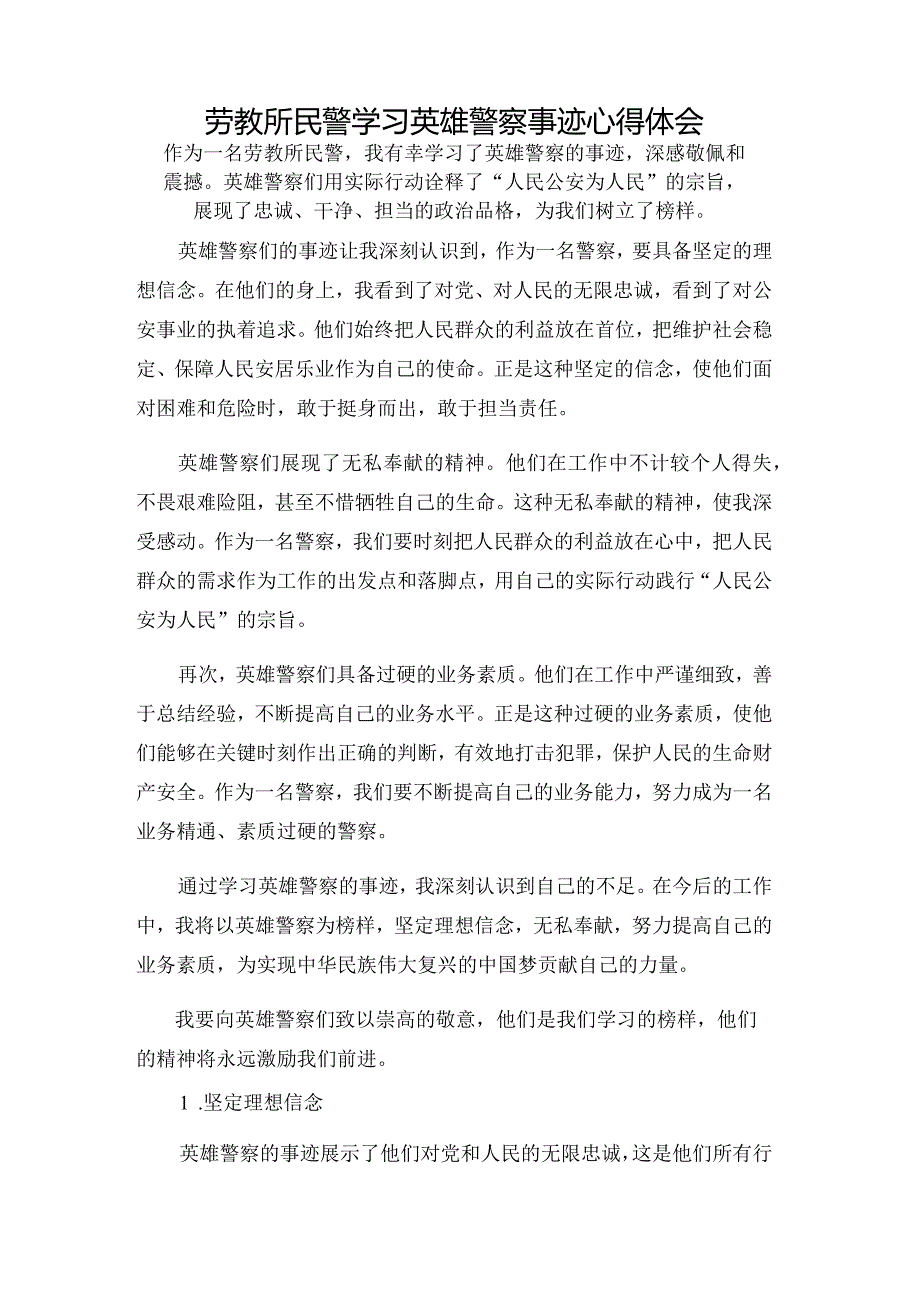 劳教所民警学习英雄警察事迹心得体会

作为一名劳教所民警，我有幸学习了英雄警察的事迹，深感敬佩和震撼。英雄警察们用实际行动诠释了“人民公安为人民”的宗旨，展现了忠诚、干净、担当的政治品格，为我们树立了榜样。

英雄警察们的事迹让我深刻认识到，作为一名警察，要具备坚定的理想信念。在他们的身上，我看到了对党、对人民的无限忠诚，看到了对公安事业的执着追求。他们始终把人民群众的利益放在首位，把维护社会稳定、保障人民安居乐业作为自己的使命。正是这种坚定的信念，使他们面对困难和危险时，敢于挺身而出，敢于担当责任。

英雄警察们展现了无私奉献的精神。他们在工作中不计较个人得失，不畏艰难险阻，甚至不惜牺牲自己的生命。这种无私奉献的精神，使我深受感动。作为一名警察，我们要时刻把人民群众的利益放在心中，把人民群众的需求作为工作的出发点和落脚点，用自己的实际行动践行“人民公安为人民”的宗旨。

再次，英雄警察们具备过硬的业务素质。他们在工作中严谨细致，善于总结经验，不断提高自己的业务水平。正是这种过硬的业务素质，使他们能够在关键时刻作出正确的判断，有效地打击犯罪，保护人民的生命财产安全。作为一名警察，我们要不断提高自己的业务能力，努力成为一名业务精通、素质过硬的警察。

通过学习英雄警察的事迹，我深刻认识到自己的不足。在今后的工作中，我将以英雄警察为榜样，坚定理想信念，无私奉献，努力提高自己的业务素质，为实现中华民族伟大复兴的中国梦贡献自己的力量。

我要向英雄警察们致以崇高的敬意，他们是我们学习的榜样，他们的精神将永远激励我们前进。

1 .坚定理想信念

英雄警察的事迹展示了他们对党和人民的无限忠诚，这是他们所有行